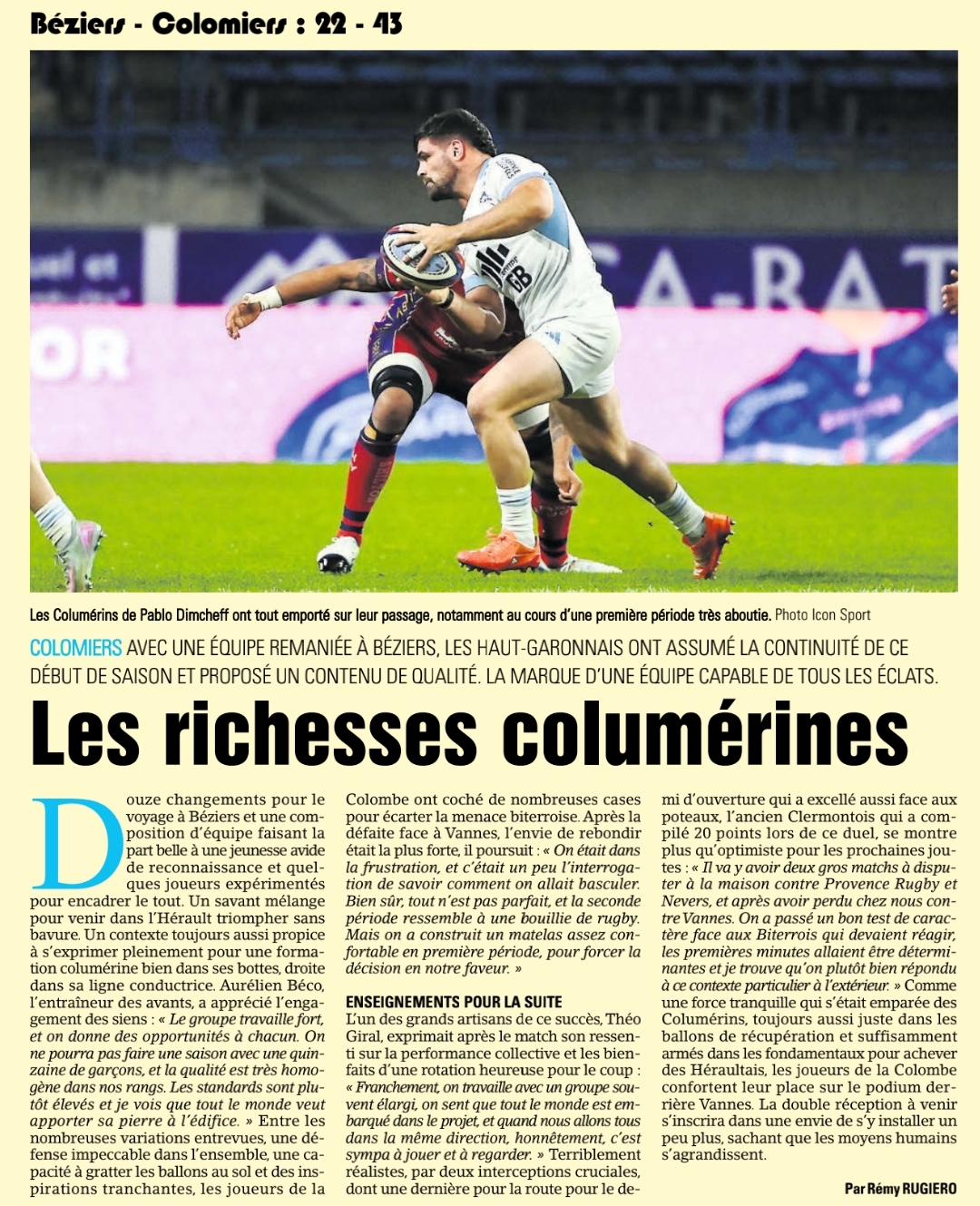 Béziers - Colomiers : 22 - 43

Les Columérins de Pablo Dimcheff ont tout emporté sur leur passage, notamment au cours d'une première période très aboutie. Photo Icon Sport

COLOMIERS AVEC UNE ÉQUIPE REMANIÉE À BÉZIERS, LES HAUT-GARONNAIS ONT ASSUMÉ LA CONTINUITÉ DE CE DÉBUT DE SAISON ET PROPOSÉ UN CONTENU DE QUALITÉ. LA MARQUE D'UNE ÉQUIPE CAPABLE DE TOUS LES ÉCLATS.

Les richesses columérines

Douze changements pour le voyage à Béziers et une composition d'équipe faisant la part belle à une jeunesse avide de reconnaissance et quelques joueurs expérimentés pour encadrer le tout. Un savant mélange pour venir dans l'Hérault triompher sans bavure. Un contexte toujours aussi propice à s'exprimer pleinement pour une formation columérine bien dans ses bottes, droite dans sa ligne conductrice. Aurélien Béco, l'entraîneur des avants, a apprécié l'engagement des siens : « Le groupe travaille fort, et on donne des opportunités à chacun. On ne pourra pas faire une saison avec une quinzaine de garçons, et la qualité est très homogène dans nos rangs. Les standards sont plutôt élevés et je vois que tout le monde veut apporter sa pierre à l'édifice. » Entre les nombreuses variations entrevues, une défense impeccable dans l'ensemble, une capacité à gratter les ballons au sol et des inspirations tranchantes, les joueurs de la Colombe ont coché de nombreuses cases pour écarter la menace biterroise. Après la défaite face à Vannes, l'envie de rebondir était la plus forte, il poursuit : « On était dans la frustration, et c'était un peu l'interrogation de savoir comment on allait basculer. Bien sûr, tout n'est pas parfait, et la seconde période ressemble à une bouillie de rugby. Mais on a construit un matelas assez confortable en première période, pour forcer la décision en notre faveur. »

ENSEIGNEMENTS POUR LA SUITE
L'un des grands artisans de ce succès, Théo Giral, exprimait après le match son ressenti sur la performance collective et les bienfaits d'une rotation heureuse pour le coup : « Franchement, on travaille avec un groupe souvent élargi, on sent que tout le monde est embarqué dans le projet, et quand nous allons tous dans la même direction, honnêtement, c'est sympa à jouer et à regarder. » Terriblement réalistes, par deux interceptions cruciales, dont une dernière pour la route pour le demi d'ouverture qui a excellé aussi face aux poteaux, l'ancien Clermontois qui a compilé 20 points lors de ce duel, se montre plus qu'optimiste pour les prochaines joutes : « Il va y avoir deux gros matchs à disputer à la maison contre Provence Rugby et Nevers, et après avoir perdu chez nous contre Vannes. On a passé un bon test de caractère face aux Biterrois qui devaient réagir, les premières minutes allaient être déterminantes et je trouve qu'on plutôt bien répondu à ce contexte particulier à l'extérieur. » Comme une force tranquille qui s'était emparée des Columérins, toujours aussi juste dans les ballons de récupération et suffisamment armés dans les fondamentaux pour achever des Héraultais, les joueurs de la Colombe confortent leur place sur le podium derrière Vannes. La double réception à venir s'inscrira dans une envie de s'y installer un peu plus, sachant que les moyens humains s'agrandissent.

Par Rémy RUGIERO